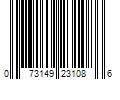 0 73149 23108 6